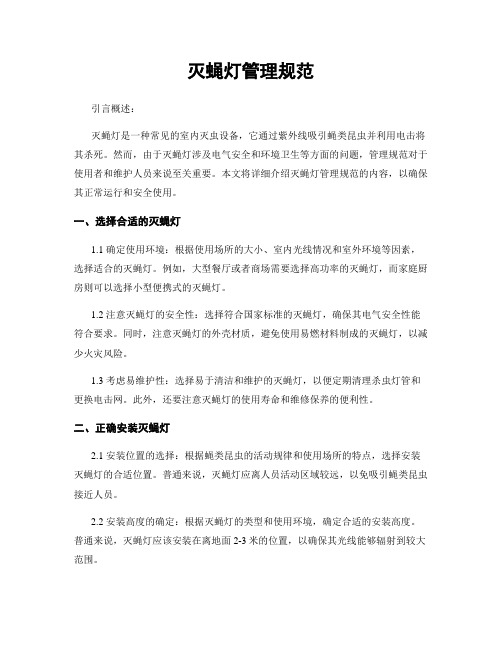 灭蝇灯管理规范

引言概述：

灭蝇灯是一种常见的室内灭虫设备，它通过紫外线吸引蝇类昆虫并利用电击将其杀死。然而，由于灭蝇灯涉及电气安全和环境卫生等方面的问题，管理规范对于使用者和维护人员来说至关重要。本文将详细介绍灭蝇灯管理规范的内容，以确保其正常运行和安全使用。

一、选择合适的灭蝇灯

1.1 确定使用环境：根据使用场所的大小、室内光线情况和室外环境等因素，选择适合的灭蝇灯。例如，大型餐厅或者商场需要选择高功率的灭蝇灯，而家庭厨房则可以选择小型便携式的灭蝇灯。

1.2 注意灭蝇灯的安全性：选择符合国家标准的灭蝇灯，确保其电气安全性能符合要求。同时，注意灭蝇灯的外壳材质，避免使用易燃材料制成的灭蝇灯，以减少火灾风险。

1.3 考虑易维护性：选择易于清洁和维护的灭蝇灯，以便定期清理杀虫灯管和更换电击网。此外，还要注意灭蝇灯的使用寿命和维修保养的便利性。

二、正确安装灭蝇灯

2.1 安装位置的选择：根据蝇类昆虫的活动规律和使用场所的特点，选择安装灭蝇灯的合适位置。普通来说，灭蝇灯应离人员活动区域较远，以免吸引蝇类昆虫接近人员。

2.2 安装高度的确定：根据灭蝇灯的类型和使用环境，确定合适的安装高度。普通来说，灭蝇灯应该安装在离地面 2-3 米的位置，以确保其光线能够辐射到较大范围。